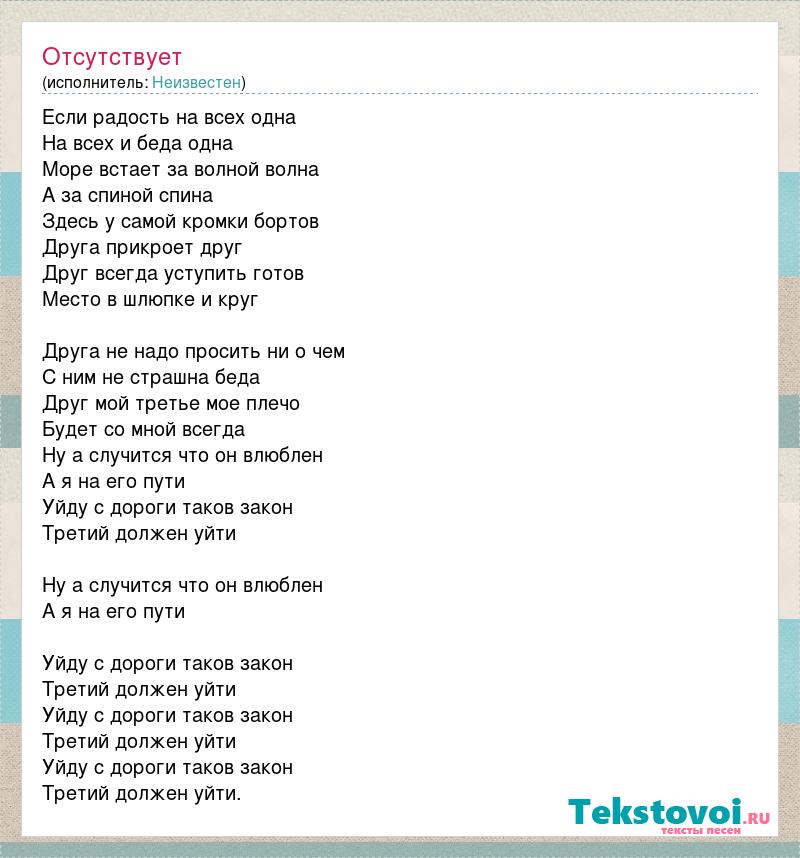 Отсутствует
(исполнитель: Неизвестен)

Если радость на всех одна
На всех и беда одна
Море встает за волной волна
А за спиной спина
Здесь у самой кромки бортов
Друга прикроет друг
Друг всегда уступить готов
Место в шлюпке и круг

Друга не надо просить ни о чем
С ним не страшна беда
Друг мой третье мое плечо
Будет со мной всегда
Ну а случится что он влюблен
А я на его пути
Уйду с дороги таков закон
Третий должен уйти

Ну а случится что он влюблен
А я на его пути

Уйду с дороги таков закон
Третий должен уйти
Уйду с дороги таков закон
Третий должен уйти
Уйду с дороги таков закон
Третий должен уйти.

Tekstovoi.RU
тексты песен